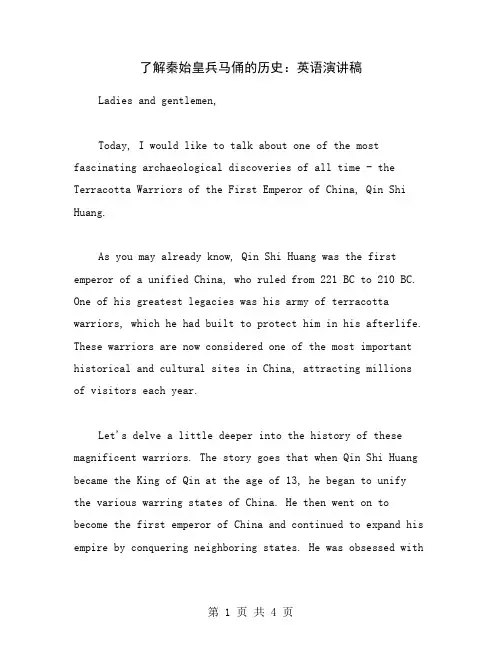 了解秦始皇兵马俑的历史：英语演讲稿

Ladies and gentlemen,

Today, I would like to talk about one of the most fascinating archaeological discoveries of all time - the Terracotta Warriors of the First Emperor of China, Qin Shi Huang.

As you may already know, Qin Shi Huang was the first emperor of a unified China, who ruled from 221 BC to 210 BC. One of his greatest legacies was his army of terracotta warriors, which he had built to protect him in his afterlife. These warriors are now considered one of the most important historical and cultural sites in China, attracting millions of visitors each year.

Let's delve a little deeper into the history of these magnificent warriors. The story goes that when Qin Shi Huang became the King of Qin at the age of 13, he began to unify the various warring states of China. He then went on to become the first emperor of China and continued to expand his empire by conquering neighboring states. He was obsessed with

第 1 页 共 4 页